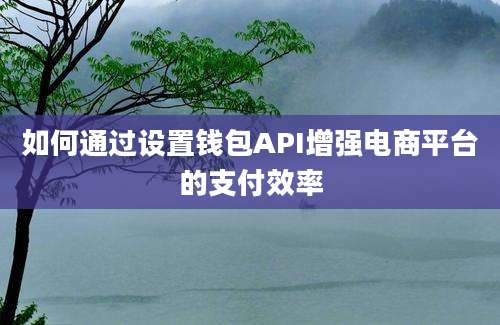 如何通过设置钱包API增强电商平台的支付效率